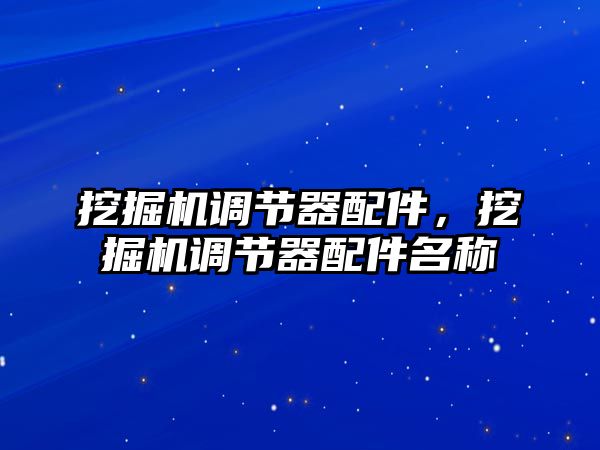 挖掘机调节器配件，挖掘机调节器配件名称